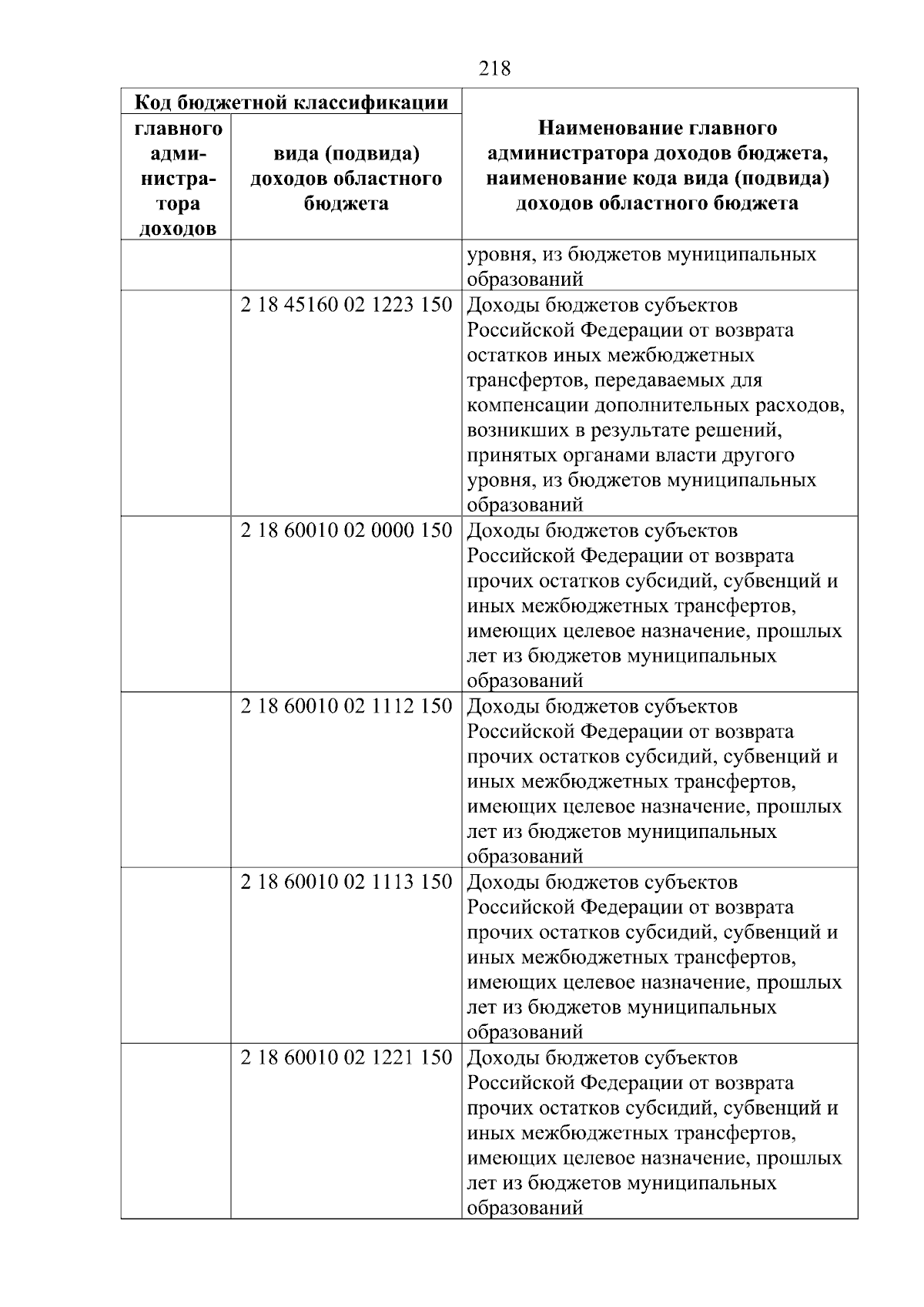 218

| Код бюджетной классификации | | Наименование главного администратора доходов бюджета, наименование кода вида (подвида) доходов областного бюджета |
|---|---|---|
| главного администратора доходов | вида (подвида) доходов областного бюджета | |
| | | уровня, из бюджетов муниципальных образований |
| | 2 18 45160 02 1223 150 | Доходы бюджетов субъектов Российской Федерации от возврата остатков иных межбюджетных трансфертов, передаваемых для компенсации дополнительных расходов, возникших в результате решений, принятых органами власти другого уровня, из бюджетов муниципальных образований |
| | 2 18 60010 02 0000 150 | Доходы бюджетов субъектов Российской Федерации от возврата прочих остатков субсидий, субвенций и иных межбюджетных трансфертов, имеющих целевое назначение, прошлых лет из бюджетов муниципальных образований |
| | 2 18 60010 02 1112 150 | Доходы бюджетов субъектов Российской Федерации от возврата прочих остатков субсидий, субвенций и иных межбюджетных трансфертов, имеющих целевое назначение, прошлых лет из бюджетов муниципальных образований |
| | 2 18 60010 02 1113 150 | Доходы бюджетов субъектов Российской Федерации от возврата прочих остатков субсидий, субвенций и иных межбюджетных трансфертов, имеющих целевое назначение, прошлых лет из бюджетов муниципальных образований |
| | 2 18 60010 02 1221 150 | Доходы бюджетов субъектов Российской Федерации от возврата прочих остатков субсидий, субвенций и иных межбюджетных трансфертов, имеющих целевое назначение, прошлых лет из бюджетов муниципальных образований |